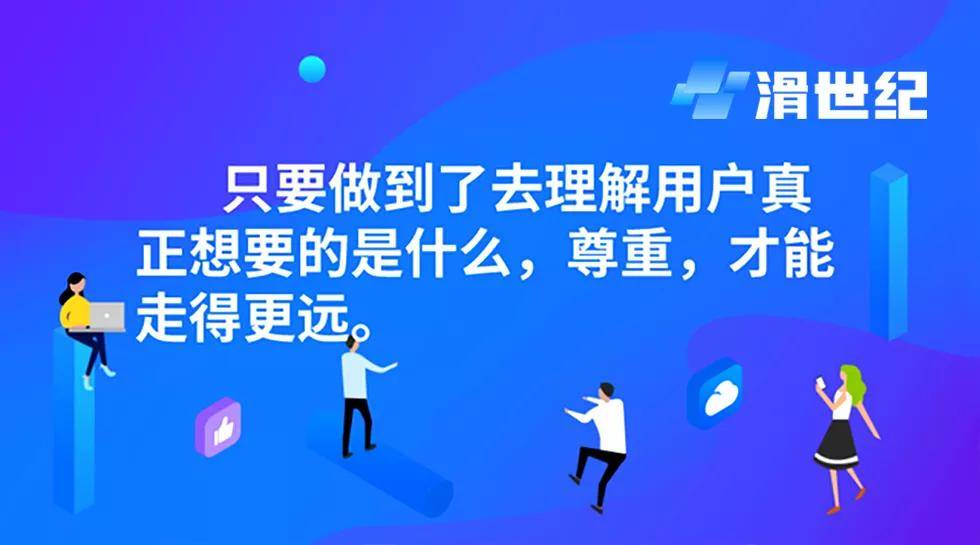 滑世纪

只要做到了去理解用户真正想要的是什么，尊重，才能走得更远。